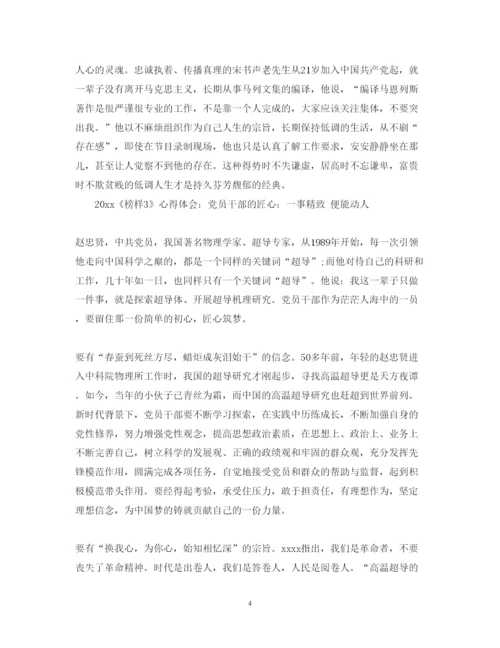 人心的灵魂。忠诚执着、传播真理的宋书声老先生从21岁加入中国共产党起，就一辈子没有离开马克思主义，长期从事马列文集的编译，他说，“编译马恩列斯著作是很严谨很专业的工作，不是靠一个人完成的，大家应该关注集体，不要突出我。”他以不麻烦组织作为自己人生的宗旨，长期保持低调的生活，从不刷“存在感”，即使在节目录制现场，他也只是认真了解工作要求，安安静静坐在那儿，甚至让人觉察不到他的存在。这种得势时不失谦虚，居高时不忘谦卑，富贵时不欺贫贱的低调人生才是持久芬芳馥郁的经典。

20xx《榜样3》心得体会：党员干部的匠心：一事精致 便能动人

赵忠贤，中共党员，我国著名物理学家、超导专家，从1989年开始，每一次引领他走向中国科学之巅的，都是一个同样的关键词“超导”；而他对待自己的科研和工作，几十年如一日，也同样只有一个关键词“超导”。他说：我这一辈子只做一件事，就是探索超导体、开展超导机理研究。党员干部作为茫茫人海中的一员，要留住那一份简单的初心，匠心筑梦。

要有“春蚕到死丝方尽，蜡炬成灰泪始干”的信念。50多年前，年轻的赵忠贤进入中科院物理所工作时，我国的超导研究才刚起步，寻找高温超导更是天方夜谭。如今，当年的小伙子已青丝为霜，而中国的高温超导研究也赶超到世界前列。新时代背景下，党员干部要不断学习探索，在实践中历练成长，不断加强自身的党性修养，努力增强党性观念，提高思想政治素质，在思想上、政治上、业务上不断完善自己，树立科学的发展观、正确的政绩观和牢固的群众观，充分发挥先锋模范作用，圆满完成各项任务，自觉地接受党员和群众的帮助与监督，起到积极模范带头作用。要经得起考验，承受住压力，敢于担责任，有理想作为，坚定理想信念，为中国梦的铸就贡献自己的一份力量。

要有“换我心，为你心，始知相忆深”的宗旨。xxxx指出，我们是革命者，不要丧失了革命精神。时代是出卷人，我们是答卷人，人民是阅卷人。“高温超导的

4